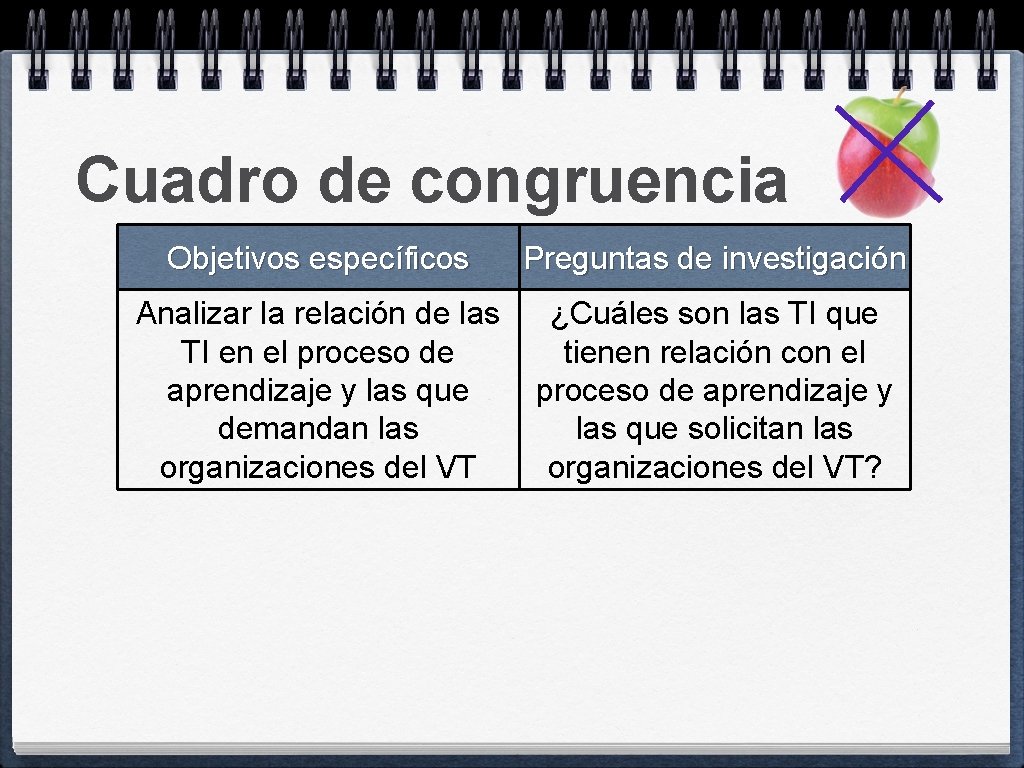 Cuadro de congruencia

| Objetivos específicos | Preguntas de investigación |
|---|---|
| Analizar la relación de las TI en el proceso de aprendizaje y las que demandan las organizaciones del VT | ¿Cuáles son las TI que tienen relación con el proceso de aprendizaje y las que solicitan las organizaciones del VT? |